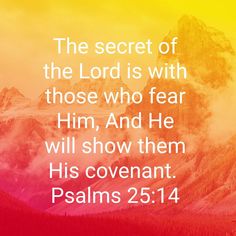 The secret of the Lord is with those who fear Him, And He will show them His covenant.
Psalms 25:14